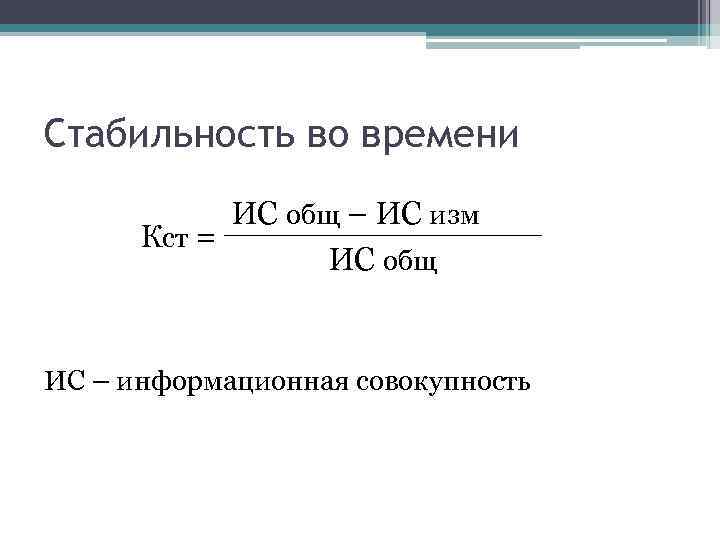 Стабильность во времени

$Кст = \frac{ИС\ общ - ИС\ изм}{ИС\ общ}$

ИС – информационная совокупность